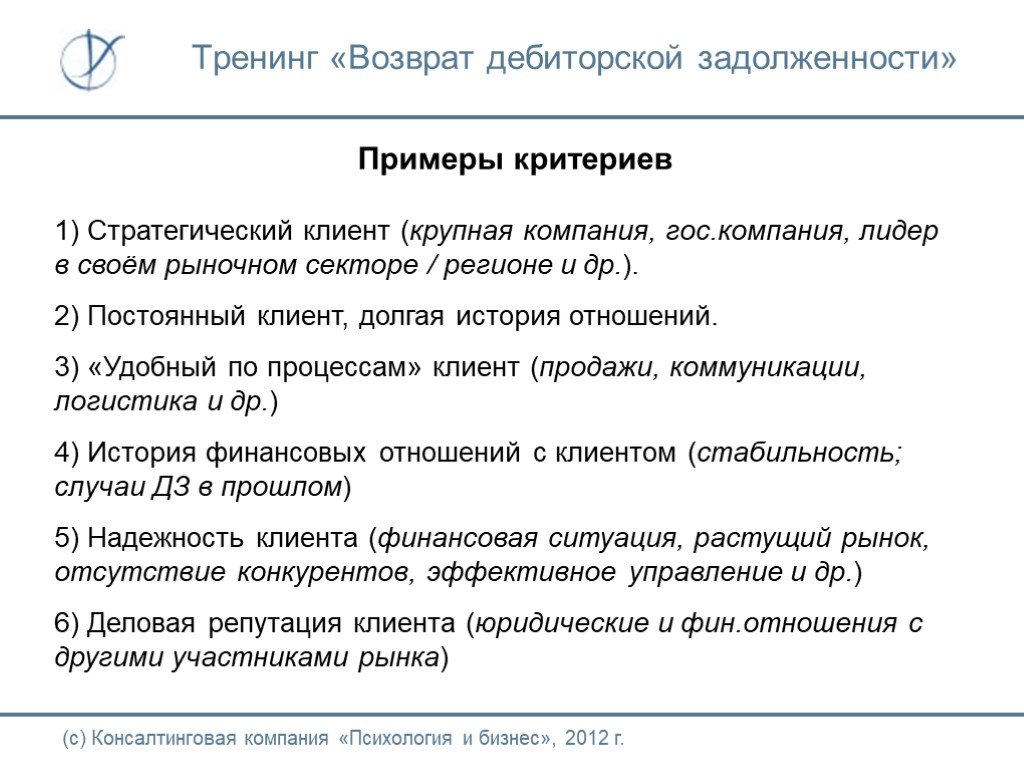 Тренинг «Возврат дебиторской задолженности»

Примеры критериев

1) Стратегический клиент (крупная компания, гос.компания, лидер в своём рыночном секторе / регионе и др.).

2) Постоянный клиент, долгая история отношений.

3) «Удобный по процессам» клиент (продажи, коммуникации, логистика и др.)

4) История финансовых отношений с клиентом (стабильность; случаи ДЗ в прошлом)

5) Надежность клиента (финансовая ситуация, растущий рынок, отсутствие конкурентов, эффективное управление и др.)

6) Деловая репутация клиента (юридические и фин.отношения с другими участниками рынка)

(с) Консалтинговая компания «Психология и бизнес», 2012 г.